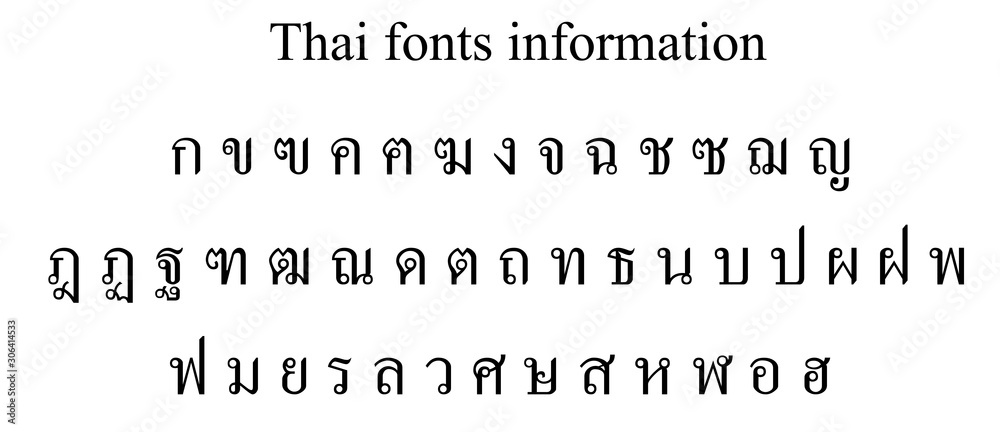 Thai fonts information

ก ข ฃ ค ฅ ฆ ง จ ฉ ช ซ ฌ ญ

ฎ ฏ ฐ ฑ ฒ ณ ด ต ถ ท ธ น บ ป ผ ฝ พ

ฟ ม ย ร ล ว ศ ษ ส ห ฬ อ ฮ

306414533